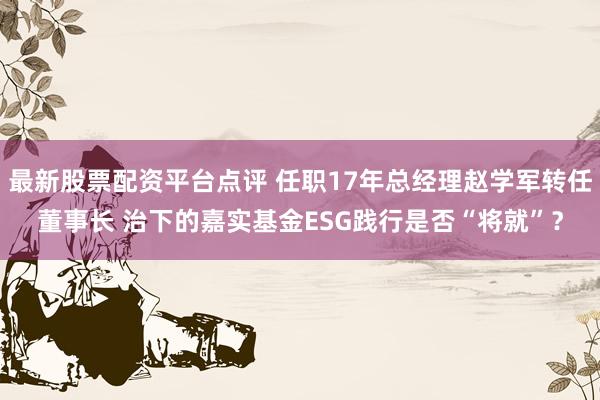 最新股票配资平台点评 任职17年总经理赵学军转任董事长 治下的嘉实基金ESG践行是否“将就”？